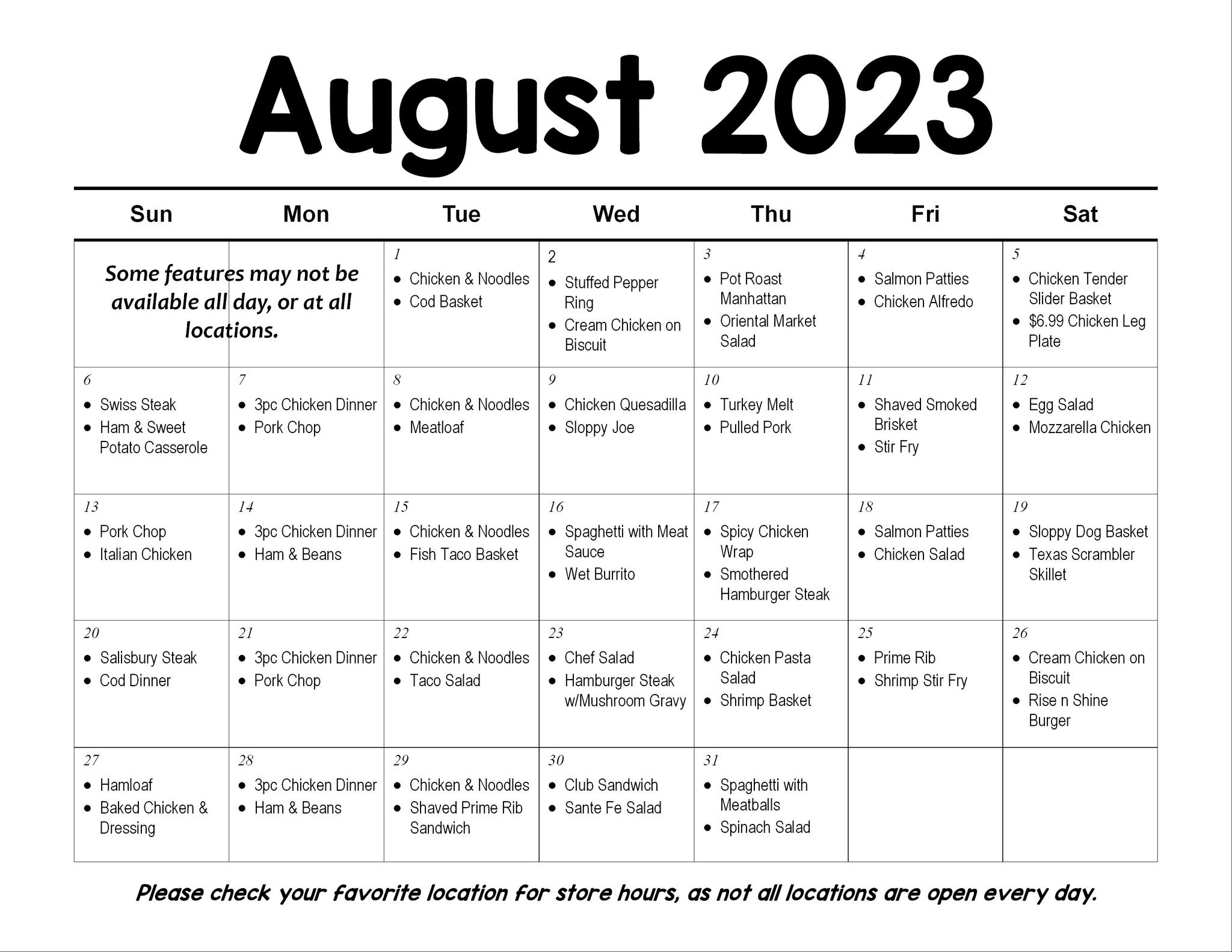 August 2023

| Sun | Mon | Tue | Wed | Thu | Fri | Sat |
|---|---|---|---|---|---|---|
| Some features may not be available all day, or at all locations. | | 1 • Chicken & Noodles • Cod Basket | 2 • Stuffed Pepper Ring • Cream Chicken on Biscuit | 3 • Pot Roast Manhattan • Oriental Market Salad | 4 • Salmon Patties • Chicken Alfredo | 5 • Chicken Tender Slider Basket • $6.99 Chicken Leg Plate |
| 6 • Swiss Steak • Ham & Sweet Potato Casserole | 7 • 3pc Chicken Dinner • Pork Chop | 8 • Chicken & Noodles • Meatloaf | 9 • Chicken Quesadilla • Sloppy Joe | 10 • Turkey Melt • Pulled Pork | 11 • Shaved Smoked Brisket • Stir Fry | 12 • Egg Salad • Mozzarella Chicken |
| 13 • Pork Chop • Italian Chicken | 14 • 3pc Chicken Dinner • Ham & Beans | 15 • Chicken & Noodles • Fish Taco Basket | 16 • Spaghetti with Meat Sauce • Wet Burrito | 17 • Spicy Chicken Wrap • Smothered Hamburger Steak | 18 • Salmon Patties • Chicken Salad | 19 • Sloppy Dog Basket • Texas Scrambler Skillet |
| 20 • Salisbury Steak • Cod Dinner | 21 • 3pc Chicken Dinner • Pork Chop | 22 • Chicken & Noodles • Taco Salad | 23 • Chef Salad • Hamburger Steak w/Mushroom Gravy | 24 • Chicken Pasta Salad • Shrimp Basket | 25 • Prime Rib • Shrimp Stir Fry | 26 • Cream Chicken on Biscuit • Rise n Shine Burger |
| 27 • Hamloaf • Baked Chicken & Dressing | 28 • 3pc Chicken Dinner • Ham & Beans | 29 • Chicken & Noodles • Shaved Prime Rib Sandwich | 30 • Club Sandwich • Sante Fe Salad | 31 • Spaghetti with Meatballs • Spinach Salad | | |

Please check your favorite location for store hours, as not all locations are open every day.